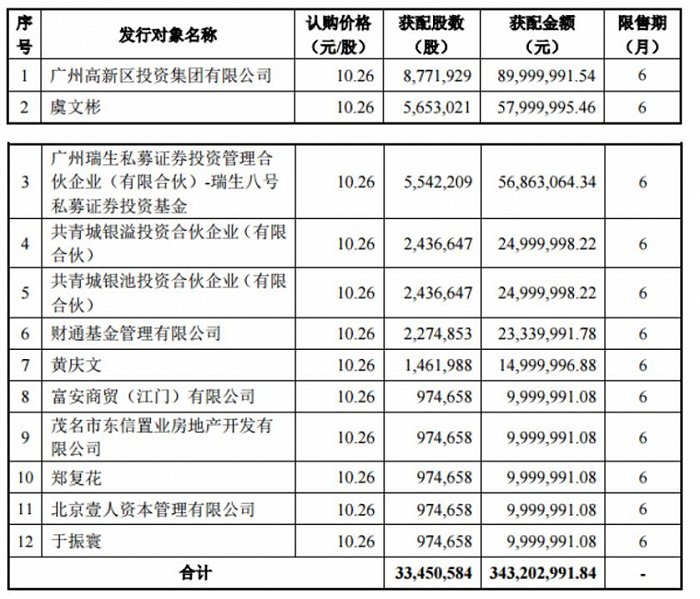 | 序号 | 发行对象名称 | 认购价格（元/股） | 获配股数（股） | 获配金额（元） | 限售期（月） |
|---|---|---|---|---|---|
| 1 | 广州高新区投资集团有限公司 | 10.26 | 8,771,929 | 89,999,991.54 | 6 |
| 2 | 虞文彬 | 10.26 | 5,653,021 | 57,999,995.46 | 6 |

| | | | | | |
|---|---|---|---|---|---|
| 3 | 广州瑞生私募证券投资管理合伙企业（有限合伙）-瑞生八号私募证券投资基金 | 10.26 | 5,542,209 | 56,863,064.34 | 6 |
| 4 | 共青城银溢投资合伙企业（有限合伙） | 10.26 | 2,436,647 | 24,999,998.22 | 6 |
| 5 | 共青城银池投资合伙企业（有限合伙） | 10.26 | 2,436,647 | 24,999,998.22 | 6 |
| 6 | 财通基金管理有限公司 | 10.26 | 2,274,853 | 23,339,991.78 | 6 |
| 7 | 黄庆文 | 10.26 | 1,461,988 | 14,999,996.88 | 6 |
| 8 | 富安商贸（江门）有限公司 | 10.26 | 974,658 | 9,999,991.08 | 6 |
| 9 | 茂名市东信置业房地产开发有限公司 | 10.26 | 974,658 | 9,999,991.08 | 6 |
| 10 | 郑复花 | 10.26 | 974,658 | 9,999,991.08 | 6 |
| 11 | 北京壹人资本管理有限公司 | 10.26 | 974,658 | 9,999,991.08 | 6 |
| 12 | 于振寰 | 10.26 | 974,658 | 9,999,991.08 | 6 |
| 合计 | | | 33,450,584 | 343,202,991.84 | - |